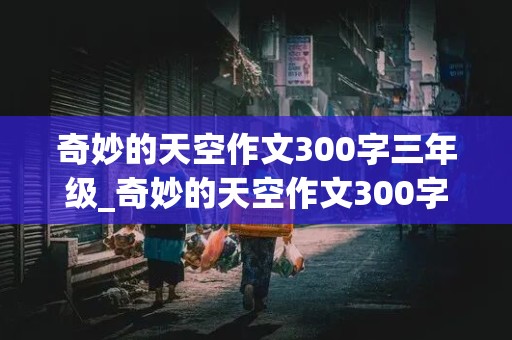 奇妙的天空作文300字三年级_奇妙的天空作文300字